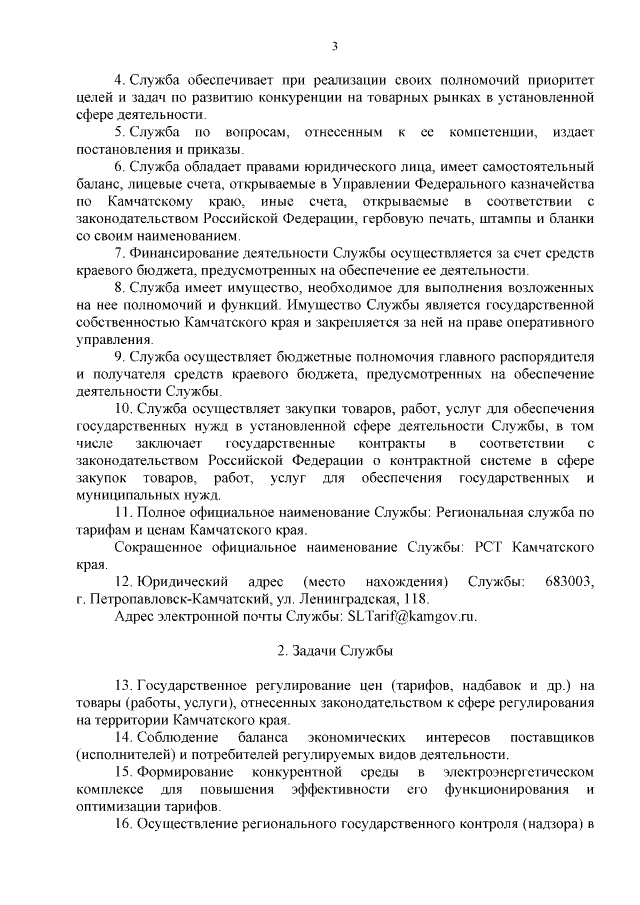 3

4. Служба обеспечивает при реализации своих полномочий приоритет целей и задач по развитию конкуренции на товарных рынках в установленной сфере деятельности.

5. Служба по вопросам, отнесенным к ее компетенции, издает постановления и приказы.

6. Служба обладает правами юридического лица, имеет самостоятельный баланс, лицевые счета, открываемые в Управлении Федерального казначейства по Камчатскому краю, иные счета, открываемые в соответствии с законодательством Российской Федерации, гербовую печать, штампы и бланки со своим наименованием.

7. Финансирование деятельности Службы осуществляется за счет средств краевого бюджета, предусмотренных на обеспечение ее деятельности.

8. Служба имеет имущество, необходимое для выполнения возложенных на нее полномочий и функций. Имущество Службы является государственной собственностью Камчатского края и закрепляется за ней на праве оперативного управления.

9. Служба осуществляет бюджетные полномочия главного распорядителя и получателя средств краевого бюджета, предусмотренных на обеспечение деятельности Службы.

10. Служба осуществляет закупки товаров, работ, услуг для обеспечения государственных нужд в установленной сфере деятельности Службы, в том числе заключает государственные контракты в соответствии с законодательством Российской Федерации о контрактной системе в сфере закупок товаров, работ, услуг для обеспечения государственных и муниципальных нужд.

11. Полное официальное наименование Службы: Региональная служба по тарифам и ценам Камчатского края.

Сокращенное официальное наименование Службы: РСТ Камчатского края.

12. Юридический адрес (место нахождения) Службы: 683003, г. Петропавловск-Камчатский, ул. Ленинградская, 118.

Адрес электронной почты Службы: SLTarif@kamgov.ru.

2. Задачи Службы

13. Государственное регулирование цен (тарифов, надбавок и др.) на товары (работы, услуги), отнесенных законодательством к сфере регулирования на территории Камчатского края.

14. Соблюдение баланса экономических интересов поставщиков (исполнителей) и потребителей регулируемых видов деятельности.

15. Формирование конкурентной среды в электроэнергетическом комплексе для повышения эффективности его функционирования и оптимизации тарифов.

16. Осуществление регионального государственного контроля (надзора) в